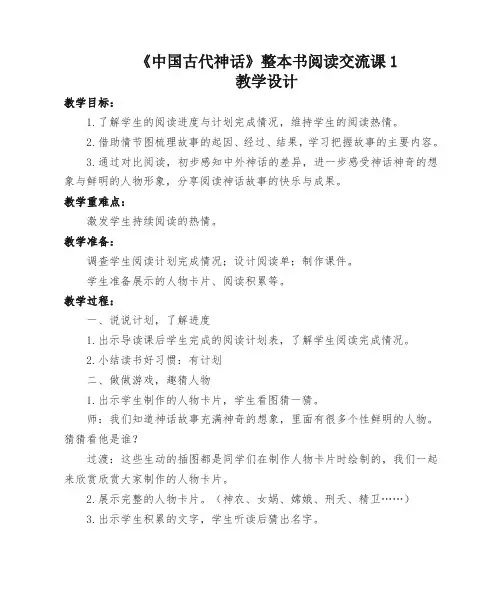 《中国古代神话》整本书阅读交流课 1
教学设计

教学目标：

1.了解学生的阅读进度与计划完成情况，维持学生的阅读热情。

2.借助情节图梳理故事的起因、经过、结果，学习把握故事的主要内容。

3.通过对比阅读，初步感知中外神话的差异，进一步感受神话神奇的想象与鲜明的人物形象，分享阅读神话故事的快乐与成果。

教学重难点：

激发学生持续阅读的热情。

教学准备：

调查学生阅读计划完成情况；设计阅读单；制作课件。

学生准备展示的人物卡片、阅读积累等。

教学过程：

一、说说计划，了解进度

1.出示导读课后学生完成的阅读计划表，了解学生阅读完成情况。

2.小结读书好习惯：有计划

二、做做游戏，趣猜人物

1.出示学生制作的人物卡片，学生看图猜一猜。

师：我们知道神话故事充满神奇的想象，里面有很多个性鲜明的人物。猜猜看他是谁？

过渡：这些生动的插图都是同学们在制作人物卡片时绘制的，我们一起来欣赏欣赏大家制作的人物卡片。

2.展示完整的人物卡片。（神农、女娲、嫦娥、刑天、精卫……）

3.出示学生积累的文字，学生听读后猜出名字。